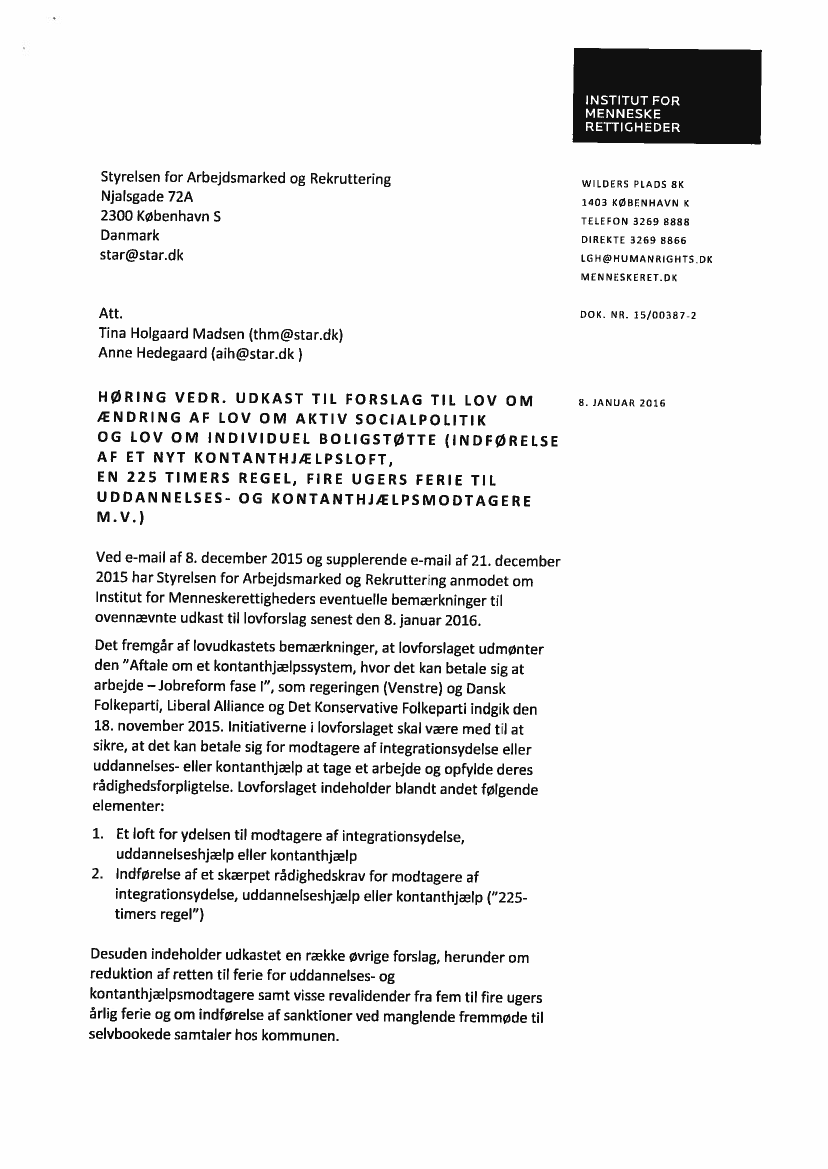 INSTITUT FOR
MENNESKE
RETTIGHEDER

Styrelsen for Arbejdsmarked og Rekruttering
Njalsgade 72A
2300 København S
Danmark
star@star.dk

WILDERS PLADS 8K
1403 KØBENHAVN K
TELEFON 3269 8888
DIREKTE 3269 8866
LGH@HUMANRIGHTS.DK
MENNESKERET.DK

Att.
Tina Holgaard Madsen (thm@star.dk)
Anne Hedegaard (aih@star.dk )

DOK. NR. 15/00387-2

HØRING VEDR. UDKAST TIL FORSLAG TIL LOV OM ÆNDRING AF LOV OM AKTIV SOCIALPOLITIK OG LOV OM INDIVIDUEL BOLIGSTØTTE (INDFØRELSE AF ET NYT KONTANTHJÆLPSLOFT, EN 225 TIMERS REGEL, FIRE UGERS FERIE TIL UDDANNELSES- OG KONTANTHJÆLPSMODTAGERE M.V.)

8. JANUAR 2016

Ved e-mail af 8. december 2015 og supplerende e-mail af 21. december 2015 har Styrelsen for Arbejdsmarked og Rekruttering anmodet om Institut for Menneskerettigheders eventuelle bemærkninger til ovennævnte udkast til lovforslag senest den 8. januar 2016.

Det fremgår af lovudkastets bemærkninger, at lovforslaget udmønter den "Aftale om et kontanthjælpssystem, hvor det kan betale sig at arbejde – Jobreform fase I", som regeringen (Venstre) og Dansk Folkeparti, Liberal Alliance og Det Konservative Folkeparti indgik den 18. november 2015. Initiativerne i lovforslaget skal være med til at sikre, at det kan betale sig for modtagere af integrationsydelse eller uddannelses- eller kontanthjælp at tage et arbejde og opfylde deres rådighedsforpligtelse. Lovforslaget indeholder blandt andet følgende elementer:

1. Et loft for ydelsen til modtagere af integrationsydelse, uddannelseshjælp eller kontanthjælp
2. Indførelse af et skærpet rådighedskrav for modtagere af integrationsydelse, uddannelseshjælp eller kontanthjælp ("225-timers regel")

Desuden indeholder udkastet en række øvrige forslag, herunder om reduktion af retten til ferie for uddannelses- og kontanthjælpsmodtagere samt visse revalidender fra fem til fire ugers årlig ferie og om indførelse af sanktioner ved manglende fremmøde til selvbookede samtaler hos kommunen.